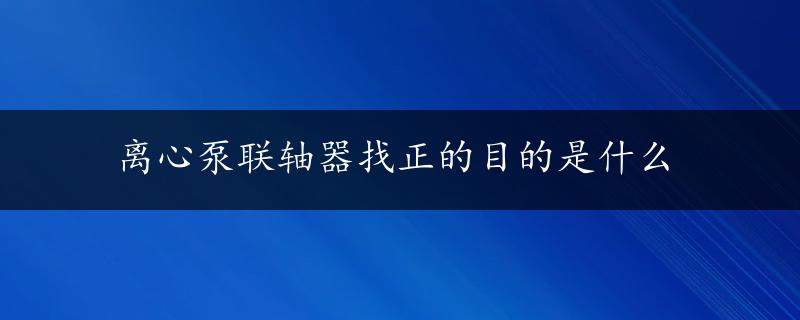 离心泵联轴器找正的目的是什么